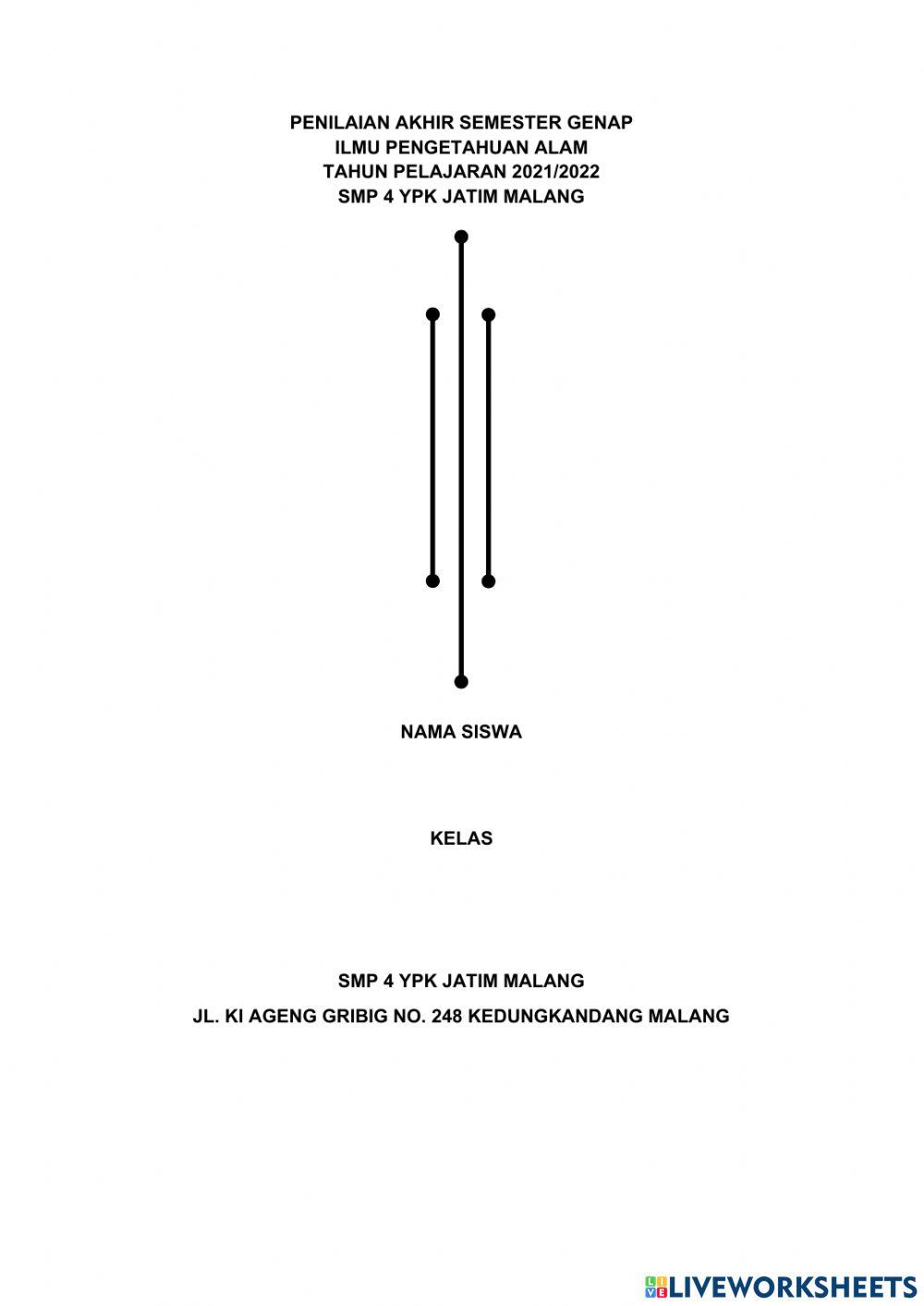 PENILAIAN AKHIR SEMESTER GENAP
ILMU PENGETAHUAN ALAM
TAHUN PELAJARAN 2021/2022
SMP 4 YPK JATIM MALANG

NAMA SISWA

KELAS

SMP 4 YPK JATIM MALANG
JL. KI AGENG GRIBIG NO. 248 KEDUNGKANDANG MALANG

LIVEWORKSHEETS